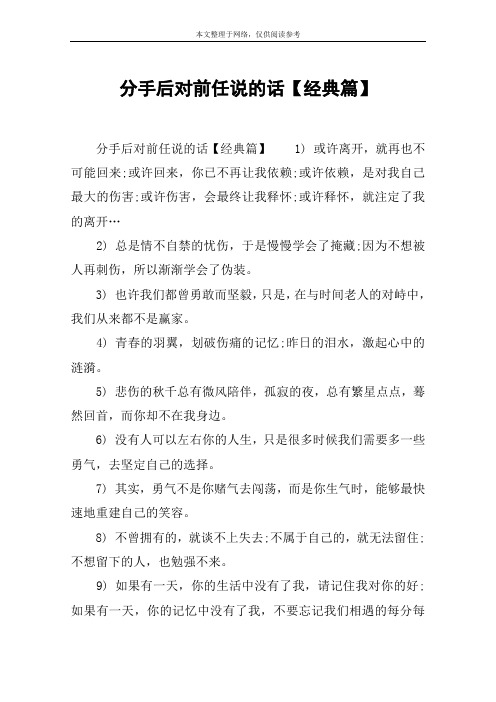 本文整理于网络，仅供阅读参考

分手后对前任说的话【经典篇】

分手后对前任说的话【经典篇】 1) 或许离开，就再也不可能回来;或许回来，你已不再让我依赖;或许依赖，是对我自己最大的伤害;或许伤害，会最终让我释怀;或许释怀，就注定了我的离开…

2) 总是情不自禁的忧伤，于是慢慢学会了掩藏;因为不想被人再刺伤，所以渐渐学会了伪装。

3) 也许我们都曾勇敢而坚毅，只是，在与时间老人的对峙中，我们从来都不是赢家。

4) 青春的羽翼，划破伤痛的记忆;昨日的泪水，激起心中的涟漪。

5) 悲伤的秋千总有微风陪伴，孤寂的夜，总有繁星点点，蓦然回首，而你却不在我身边。

6) 没有人可以左右你的人生，只是很多时候我们需要多一些勇气，去坚定自己的选择。

7) 其实，勇气不是你赌气去闯荡，而是你生气时，能够最快速地重建自己的笑容。

8) 不曾拥有的，就谈不上失去;不属于自己的，就无法留住;不想留下的人，也勉强不来。

9) 如果有一天，你的生活中没有了我，请记住我对你的好;如果有一天，你的记忆中没有了我，不要忘记我们相遇的每分每